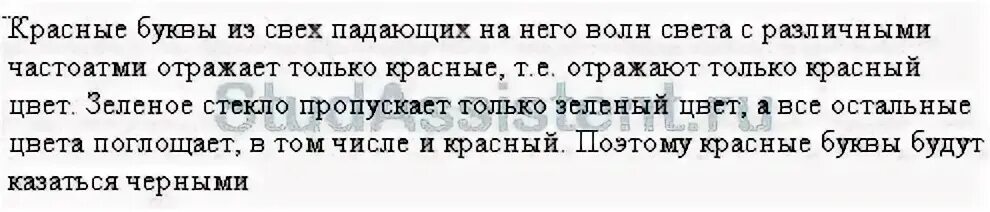 Красные буквы из свех падающих на него волн света с различными частоатми отражает только красные, т.е. отражают только красный цвет. Зеленое стекло пропускает только зеленый цвет, а все остальные цвета поглощает, в том числе и красный. Поэтому красные буквы будут казаться черными

StudAssistent.ru